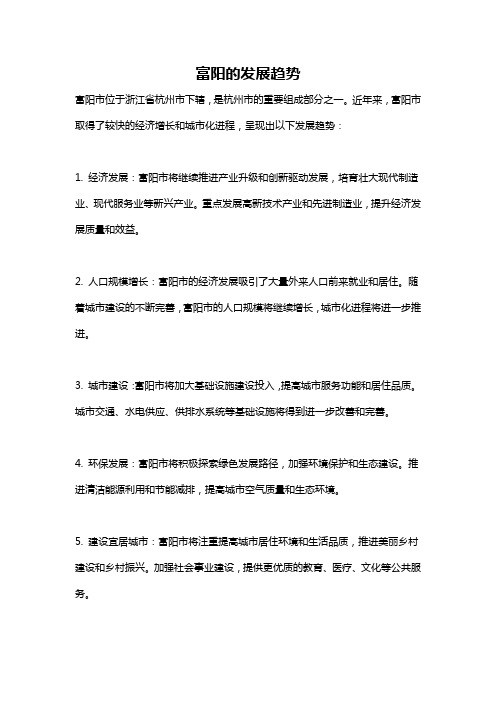 富阳的发展趋势

富阳市位于浙江省杭州市下辖，是杭州市的重要组成部分之一。近年来，富阳市取得了较快的经济增长和城市化进程，呈现出以下发展趋势：

1. 经济发展：富阳市将继续推进产业升级和创新驱动发展，培育壮大现代制造业、现代服务业等新兴产业。重点发展高新技术产业和先进制造业，提升经济发展质量和效益。

2. 人口规模增长：富阳市的经济发展吸引了大量外来人口前来就业和居住。随着城市建设的不断完善，富阳市的人口规模将继续增长，城市化进程将进一步推进。

3. 城市建设：富阳市将加大基础设施建设投入，提高城市服务功能和居住品质。城市交通、水电供应、供排水系统等基础设施将得到进一步改善和完善。

4. 环保发展：富阳市将积极探索绿色发展路径，加强环境保护和生态建设。推进清洁能源利用和节能减排，提高城市空气质量和生态环境。

5. 建设宜居城市：富阳市将注重提高城市居住环境和生活品质，推进美丽乡村建设和乡村振兴。加强社会事业建设，提供更优质的教育、医疗、文化等公共服务。